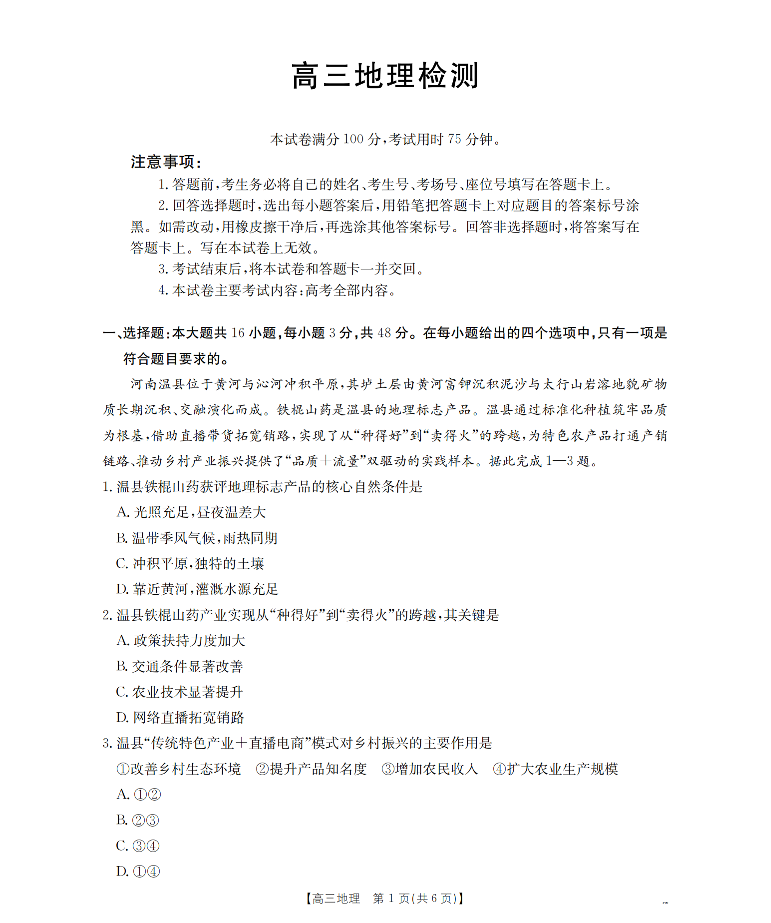 高三地理检测

本试卷满分100分，考试用时75分钟。

注意事项：

1. 答题前，考生务必将自己的姓名、考生号、考场号、座位号填写在答题卡上。

2. 回答选择题时，选出每小题答案后，用铅笔把答题卡上对应题目的答案标号涂黑。如需改动，用橡皮擦干净后，再选涂其他答案标号。回答非选择题时，将答案写在答题卡上。写在本试卷上无效。

3. 考试结束后，将本试卷和答题卡一并交回。

4. 本试卷主要考试内容：高考全部内容。

一、选择题：本大题共16小题，每小题3分，共48分。在每小题给出的四个选项中，只有一项是符合题目要求的。

河南温县位于黄河与沁河冲积平原，其垆土层由黄河富钾沉积泥沙与太行山岩溶地貌矿物质长期沉积、交融演化而成。铁棍山药是温县的地理标志产品。温县通过标准化种植筑牢品质为根基，借助直播带货拓宽销路，实现了从“种得好”到“卖得火”的跨越，为特色农产品打通产销链路、推动乡村产业振兴提供了“品质＋流量”双驱动的实践样本。据此完成1—3题。

1. 温县铁棍山药获评地理标志产品的核心自然条件是

A. 光照充足，昼夜温差大

B. 温带季风气候，雨热同期

C. 冲积平原，独特的土壤

D. 靠近黄河，灌溉水源充足

2. 温县铁棍山药产业实现从“种得好”到“卖得火”的跨越，其关键是

A. 政策扶持力度加大

B. 交通条件显著改善

C. 农业技术显著提升

D. 网络直播拓宽销路

3. 温县“传统特色产业＋直播电商”模式对乡村振兴的主要作用是

①改善乡村生态环境　②提升产品知名度　③增加农民收入　④扩大农业生产规模

A. ①②

B. ②③

C. ③④

D. ①④

【高三地理　第1页(共6页)】